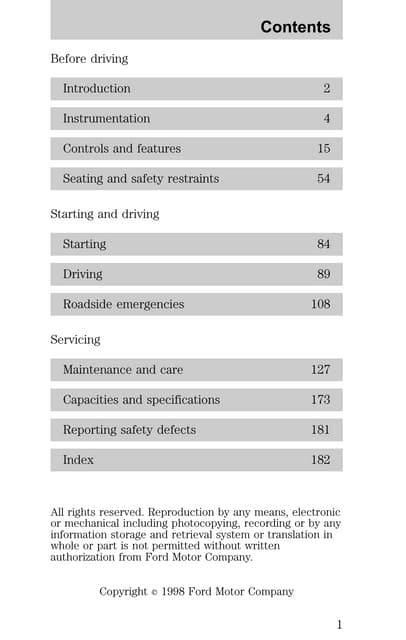 Contents

Before driving

| Introduction | 2 |
|---|---|
| Instrumentation | 4 |
| Controls and features | 15 |
| Seating and safety restraints | 54 |

Starting and driving

| Starting | 84 |
|---|---|
| Driving | 89 |
| Roadside emergencies | 108 |

Servicing

| Maintenance and care | 127 |
|---|---|
| Capacities and specifications | 173 |
| Reporting safety defects | 181 |
| Index | 182 |

All rights reserved. Reproduction by any means, electronic or mechanical including photocopying, recording or by any information storage and retrieval system or translation in whole or part is not permitted without written authorization from Ford Motor Company.

Copyright © 1998 Ford Motor Company

1